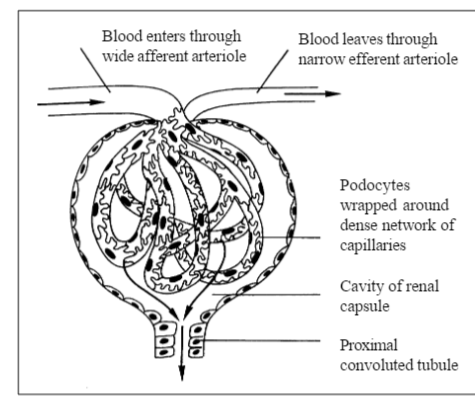 Blood enters through wide afferent arteriole

Blood leaves through narrow efferent arteriole

Podocytes wrapped around dense network of capillaries

Cavity of renal capsule

Proximal convoluted tubule